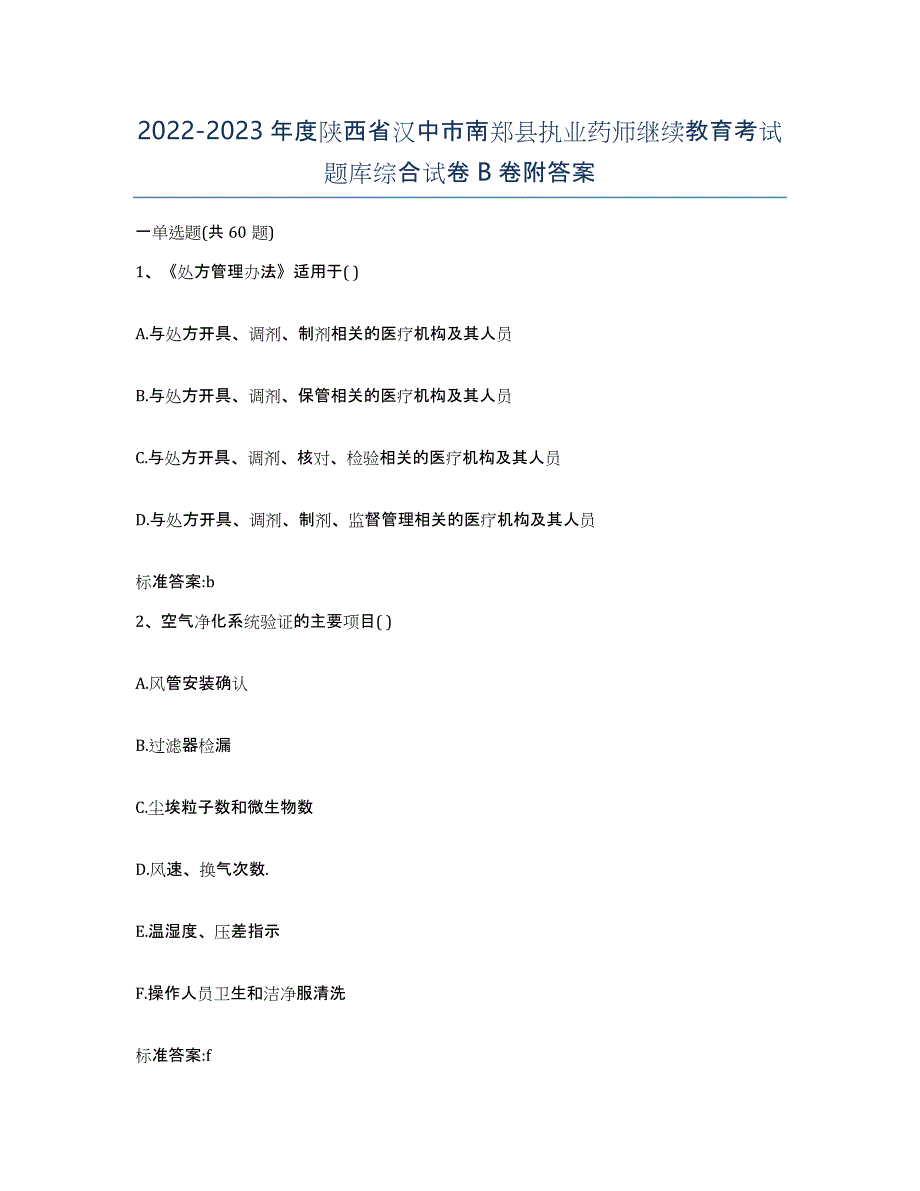 2022-2023年度陕西省汉中市南郑县执业药师继续教育考试题库综合试卷B卷附答案

一单选题(共60题)

1、《处方管理办法》适用于( )

A.与处方开具、调剂、制剂相关的医疗机构及其人员

B.与处方开具、调剂、保管相关的医疗机构及其人员

C.与处方开具、调剂、核对、检验相关的医疗机构及其人员

D.与处方开具、调剂、制剂、监督管理相关的医疗机构及其人员

标准答案:b

2、空气净化系统验证的主要项目( )

A.风管安装确认

B.过滤器检漏

C.尘埃粒子数和微生物数

D.风速、换气次数.

E.温湿度、压差指示

F.操作人员卫生和洁净服清洗

标准答案:f